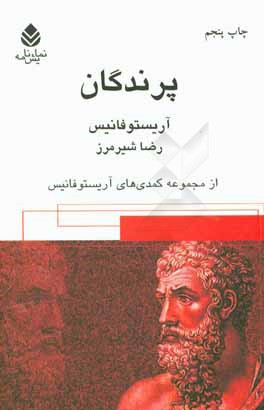 چاپ پنجم

نمایش‌نامه

پرندگان

آریستوفانیس

رضا شیرمرز

از مجموعه کمدی‌های آریستوفانیس